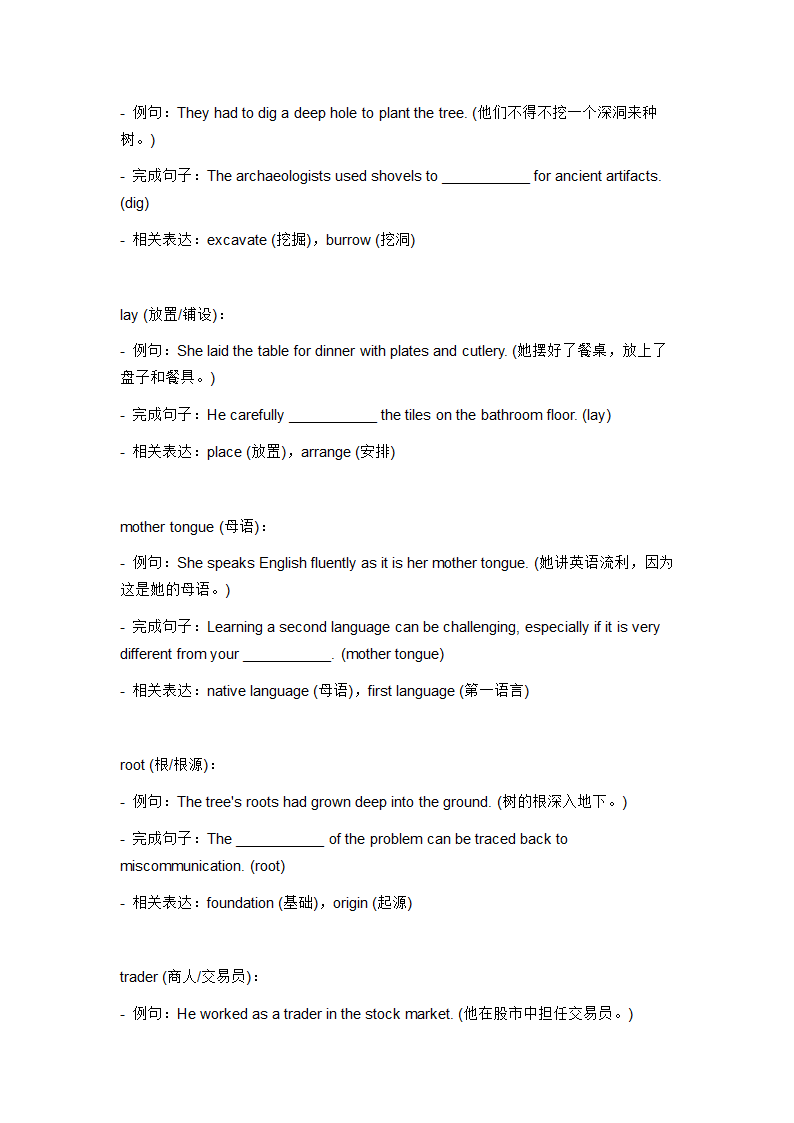 - 例句：They had to dig a deep hole to plant the tree. (他们不得不挖一个深洞来种树。)

- 完成句子：The archaeologists used shovels to ___________ for ancient artifacts. (dig)

- 相关表达：excavate (挖掘)，burrow (挖洞)

lay (放置/铺设)：

- 例句：She laid the table for dinner with plates and cutlery. (她摆好了餐桌，放上了盘子和餐具。)

- 完成句子：He carefully ___________ the tiles on the bathroom floor. (lay)

- 相关表达：place (放置)，arrange (安排)

mother tongue (母语)：

- 例句：She speaks English fluently as it is her mother tongue. (她讲英语流利，因为这是她的母语。)

- 完成句子：Learning a second language can be challenging, especially if it is very different from your ___________. (mother tongue)

- 相关表达：native language (母语)，first language (第一语言)

root (根/根源)：

- 例句：The tree's roots had grown deep into the ground. (树的根深入地下。)

- 完成句子：The ___________ of the problem can be traced back to miscommunication. (root)

- 相关表达：foundation (基础)，origin (起源)

trader (商人/交易员)：

- 例句：He worked as a trader in the stock market. (他在股市中担任交易员。)